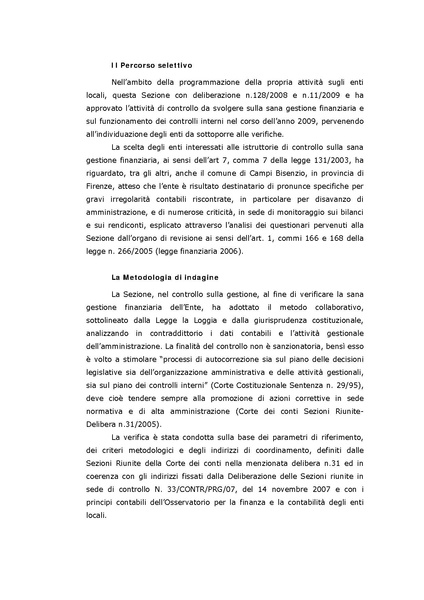 Il Percorso selettivo

Nell'ambito della programmazione della propria attività sugli enti locali, questa Sezione con deliberazione n.128/2008 e n.11/2009 e ha approvato l'attività di controllo da svolgere sulla sana gestione finanziaria e sul funzionamento dei controlli interni nel corso dell'anno 2009, pervenendo all'individuazione degli enti da sottoporre alle verifiche.

La scelta degli enti interessati alle istruttorie di controllo sulla sana gestione finanziaria, ai sensi dell'art 7, comma 7 della legge 131/2003, ha riguardato, tra gli altri, anche il comune di Campi Bisenzio, in provincia di Firenze, atteso che l'ente è risultato destinatario di pronunce specifiche per gravi irregolarità contabili riscontrate, in particolare per disavanzo di amministrazione, e di numerose criticità, in sede di monitoraggio sui bilanci e sui rendiconti, esplicato attraverso l'analisi dei questionari pervenuti alla Sezione dall'organo di revisione ai sensi dell'art. 1, commi 166 e 168 della legge n. 266/2005 (legge finanziaria 2006).

La Metodologia di indagine

La Sezione, nel controllo sulla gestione, al fine di verificare la sana gestione finanziaria dell'Ente, ha adottato il metodo collaborativo, sottolineato dalla Legge la Loggia e dalla giurisprudenza costituzionale, analizzando in contraddittorio i dati contabili e l'attività gestionale dell'amministrazione. La finalità del controllo non è sanzionatoria, bensì esso è volto a stimolare "processi di autocorrezione sia sul piano delle decisioni legislative sia dell'organizzazione amministrativa e delle attività gestionali, sia sul piano dei controlli interni" (Corte Costituzionale Sentenza n. 29/95), deve cioè tendere sempre alla promozione di azioni correttive in sede normativa e di alta amministrazione (Corte dei conti Sezioni Riunite-Delibera n.31/2005).

La verifica è stata condotta sulla base dei parametri di riferimento, dei criteri metodologici e degli indirizzi di coordinamento, definiti dalle Sezioni Riunite della Corte dei conti nella menzionata delibera n.31 ed in coerenza con gli indirizzi fissati dalla Deliberazione delle Sezioni riunite in sede di controllo N. 33/CONTR/PRG/07, del 14 novembre 2007 e con i principi contabili dell'Osservatorio per la finanza e la contabilità degli enti locali.